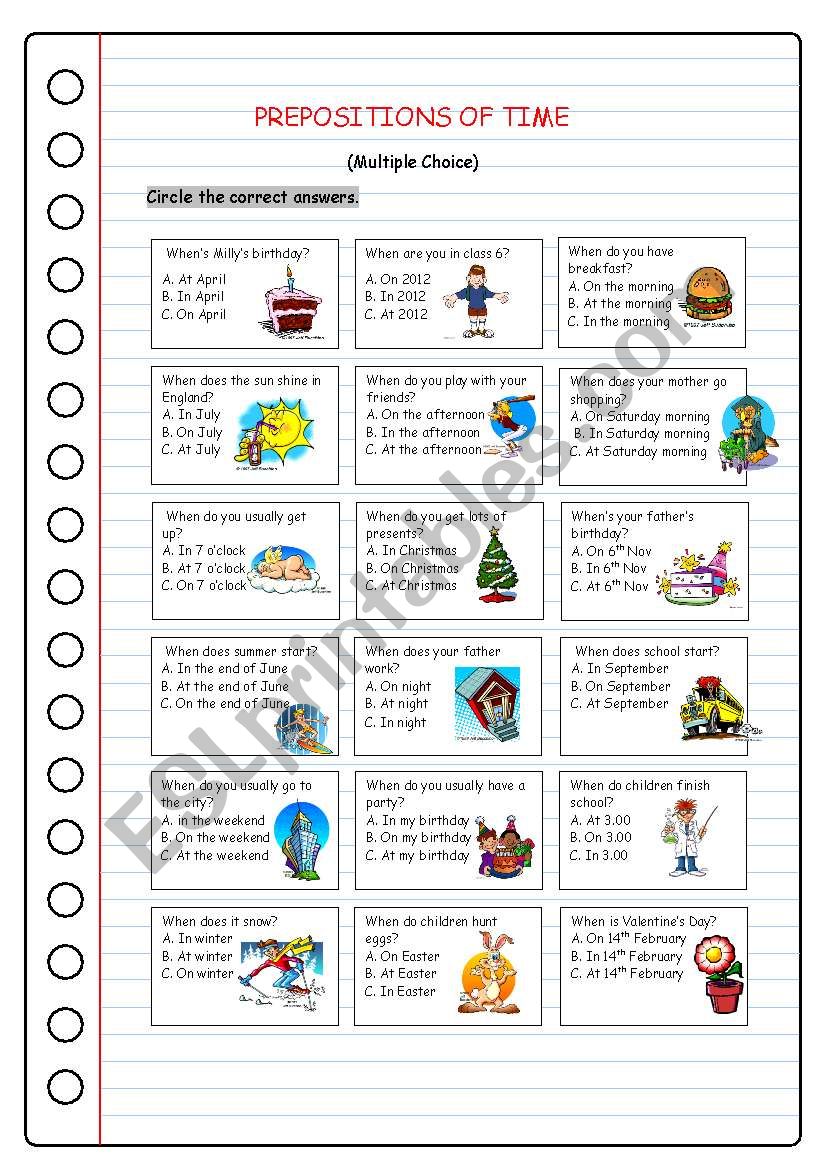 PREPOSITIONS OF TIME

(Multiple Choice)

Circle the correct answers.

When's Milly's birthday?
A. At April
B. In April
C. On April

When are you in class 6?
A. On 2012
B. In 2012
C. At 2012

When do you have breakfast?
A. On the morning
B. At the morning
C. In the morning

When does the sun shine in England?
A. In July
B. On July
C. At July

When do you play with your friends?
A. On the afternoon
B. In the afternoon
C. At the afternoon

When does your mother go shopping?
A. On Saturday morning
B. In Saturday morning
C. At Saturday morning

When do you usually get up?
A. In 7 o'clock
B. At 7 o'clock
C. On 7 o'clock

When do you get lots of presents?
A. In Christmas
B. On Christmas
C. At Christmas

When's your father's birthday?
A. On $6^{th}$ Nov
B. In $6^{th}$ Nov
C. At $6^{th}$ Nov

When does summer start?
A. In the end of June
B. At the end of June
C. On the end of June

When does your father work?
A. On night
B. At night
C. In night

When does school start?
A. In September
B. On September
C. At September

When do you usually go to the city?
A. in the weekend
B. On the weekend
C. At the weekend

When do you usually have a party?
A. In my birthday
B. On my birthday
C. At my birthday

When do children finish school?
A. At 3.00
B. On 3.00
C. In 3.00

When does it snow?
A. In winter
B. At winter
C. On winter

When do children hunt eggs?
A. On Easter
B. At Easter
C. In Easter

When is Valentine's Day?
A. On $14^{th}$ February
B. In $14^{th}$ February
C. At $14^{th}$ February

ESLprintables.com